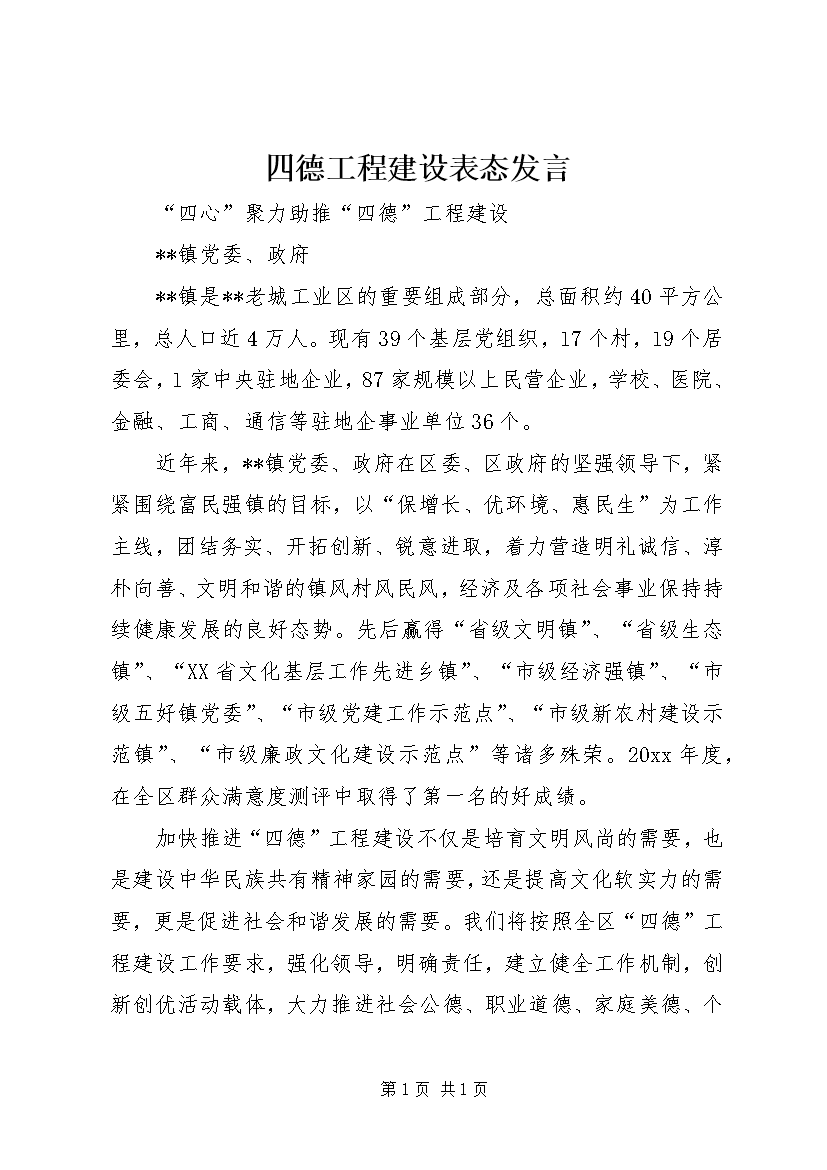 四德工程建设表态发言

“四心”聚力助推“四德”工程建设

**镇党委、政府

**镇是**老城工业区的重要组成部分，总面积约40平方公里，总人口近4万人。现有39个基层党组织，17个村，19个居委会，1家中央驻地企业，87家规模以上民营企业，学校、医院、金融、工商、通信等驻地企事业单位36个。

近年来，**镇党委、政府在区委、区政府的坚强领导下，紧紧围绕富民强镇的目标，以“保增长、优环境、惠民生”为工作主线，团结务实、开拓创新、锐意进取，着力营造明礼诚信、淳朴向善、文明和谐的镇风村风民风，经济及各项社会事业保持持续健康发展的良好态势。先后赢得“省级文明镇”、“省级生态镇”、“XX省文化基层工作先进乡镇”、“市级经济强镇”、“市级五好镇党委”、“市级党建工作示范点”、“市级新农村建设示范镇”、“市级廉政文化建设示范点”等诸多殊荣。20xx年度，在全区群众满意度测评中取得了第一名的好成绩。

加快推进“四德”工程建设不仅是培育文明风尚的需要，也是建设中华民族共有精神家园的需要，还是提高文化软实力的需要，更是促进社会和谐发展的需要。我们将按照全区“四德”工程建设工作要求，强化领导，明确责任，建立健全工作机制，创新创优活动载体，大力推进社会公德、职业道德、家庭美德、个

第1页 共1页